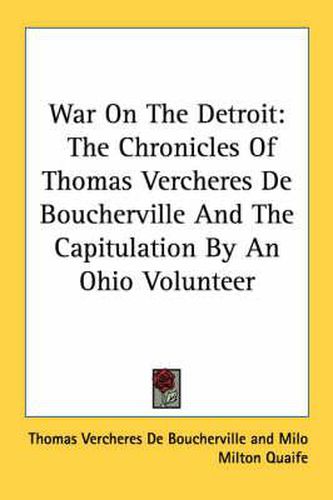 War On The Detroit: The Chronicles Of Thomas Vercheres De Boucherville And The Capitulation By An Ohio Volunteer

Thomas Vercheres De Boucherville and Milo Milton Quaife